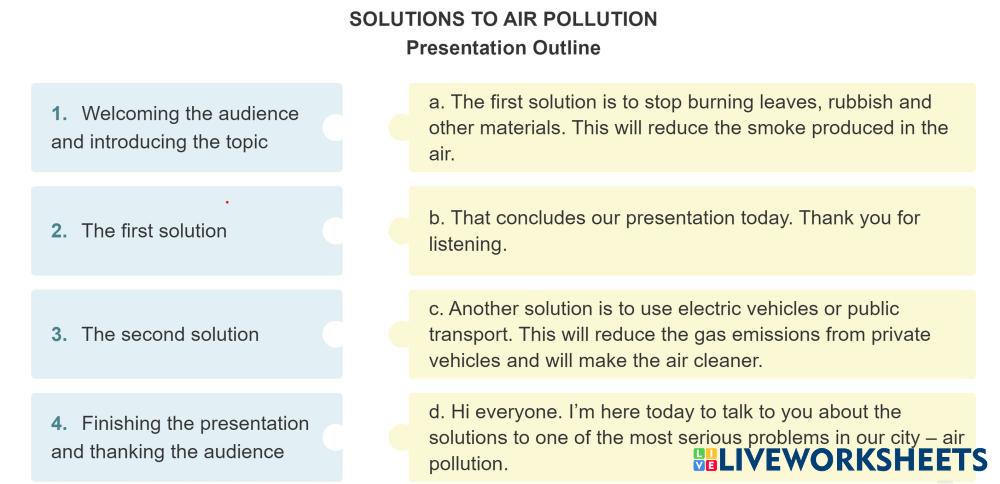 SOLUTIONS TO AIR POLLUTION
Presentation Outline

1. Welcoming the audience and introducing the topic

2. The first solution

3. The second solution

4. Finishing the presentation and thanking the audience

a. The first solution is to stop burning leaves, rubbish and other materials. This will reduce the smoke produced in the air.

b. That concludes our presentation today. Thank you for listening.

c. Another solution is to use electric vehicles or public transport. This will reduce the gas emissions from private vehicles and will make the air cleaner.

d. Hi everyone. I'm here today to talk to you about the solutions to one of the most serious problems in our city – air pollution.

LIVEWORKSHEETS